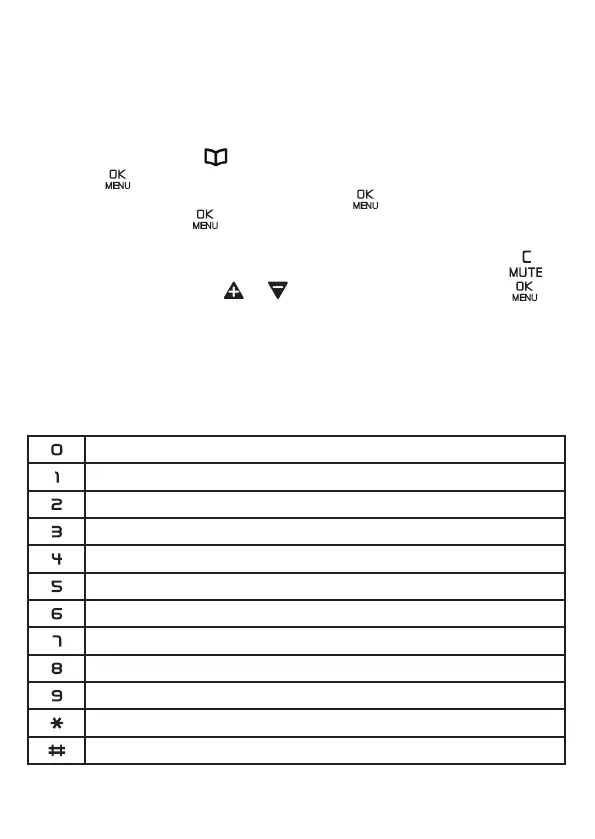 OK
MENU
OK
MENU
OK
MENU
C
MUTE
OK
MENU

| 0 | |
|---|---|
| 1 | |
| 2 | |
| 3 | |
| 4 | |
| 5 | |
| 6 | |
| 7 | |
| 8 | |
| 9 | |
| * | |
| # | |